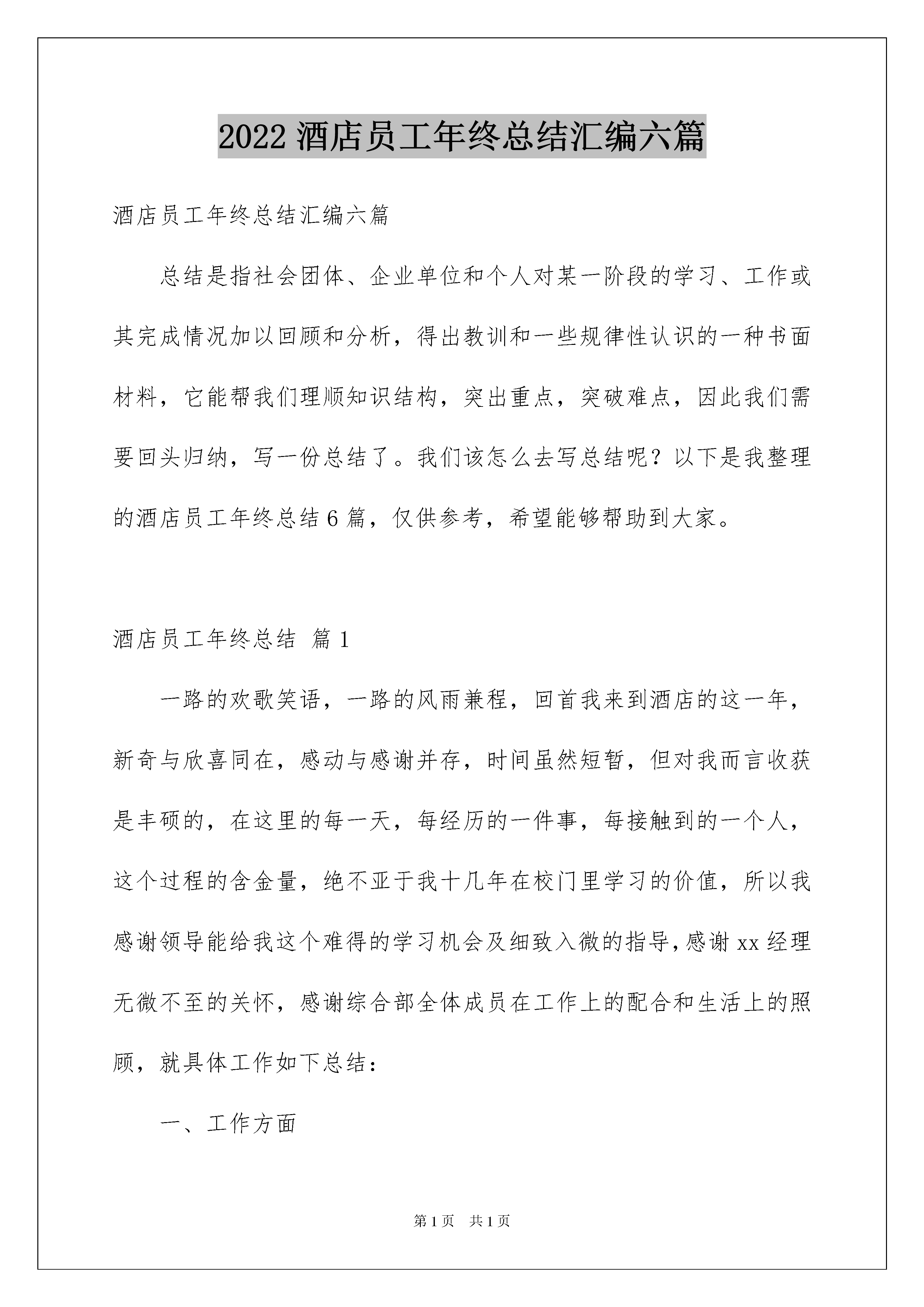 2022 酒店员工年终总结汇编六篇

酒店员工年终总结汇编六篇

总结是指社会团体、企业单位和个人对某一阶段的学习、工作或其完成情况加以回顾和分析，得出教训和一些规律性认识的一种书面材料，它能帮我们理顺知识结构，突出重点，突破难点，因此我们需要回头归纳，写一份总结了。我们该怎么去写总结呢？以下是我整理的酒店员工年终总结 6 篇，仅供参考，希望能够帮助到大家。

酒店员工年终总结 篇 1

一路的欢歌笑语，一路的风雨兼程，回首我来到酒店的这一年，新奇与欣喜同在，感动与感谢并存，时间虽然短暂，但对我而言收获是丰硕的，在这里的每一天，每经历的一件事，每接触到的一个人，这个过程的含金量，绝不亚于我十几年在校门里学习的价值，所以我感谢领导能给我这个难得的学习机会及细致入微的指导，感谢 xx 经理无微不至的关怀，感谢综合部全体成员在工作上的配合和生活上的照顾，就具体工作如下总结：

一、工作方面

第 1 页 共 1 页